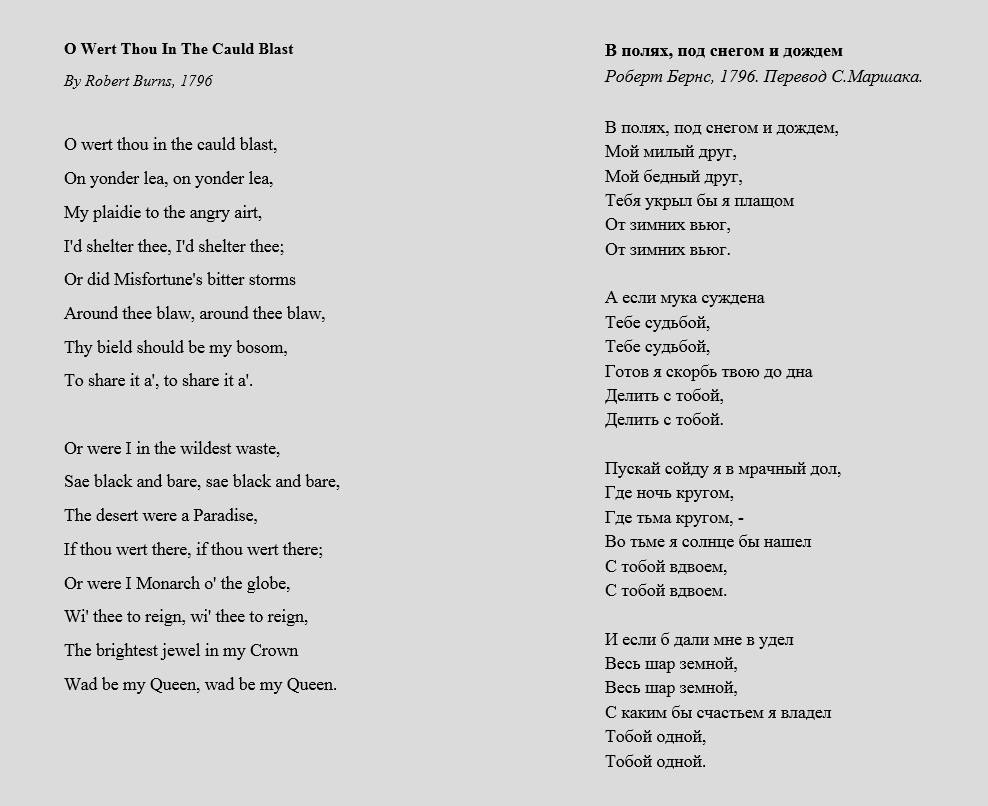 O Wert Thou In The Cauld Blast

By Robert Burns, 1796

O wert thou in the cauld blast,
On yonder lea, on yonder lea,
My plaidie to the angry airt,
I'd shelter thee, I'd shelter thee;
Or did Misfortune's bitter storms
Around thee blaw, around thee blaw,
Thy bield should be my bosom,
To share it a', to share it a'.

Or were I in the wildest waste,
Sae black and bare, sae black and bare,
The desert were a Paradise,
If thou wert there, if thou wert there;
Or were I Monarch o' the globe,
Wi' thee to reign, wi' thee to reign,
The brightest jewel in my Crown
Wad be my Queen, wad be my Queen.

В полях, под снегом и дождем

Роберт Бернс, 1796. Перевод С.Маршака.

В полях, под снегом и дождем,
Мой милый друг,
Мой бедный друг,
Тебя укрыл бы я плащом
От зимних вьюг,
От зимних вьюг.

А если мука суждена
Тебе судьбой,
Тебе судьбой,
Готов я скорбь твою до дна
Делить с тобой,
Делить с тобой.

Пускай сойду я в мрачный дол,
Где ночь кругом,
Где тьма кругом, -
Во тьме я солнце бы нашел
С тобой вдвоем,
С тобой вдвоем.

И если б дали мне в удел
Весь шар земной,
Весь шар земной,
С каким бы счастьем я владел
Тобой одной,
Тобой одной.